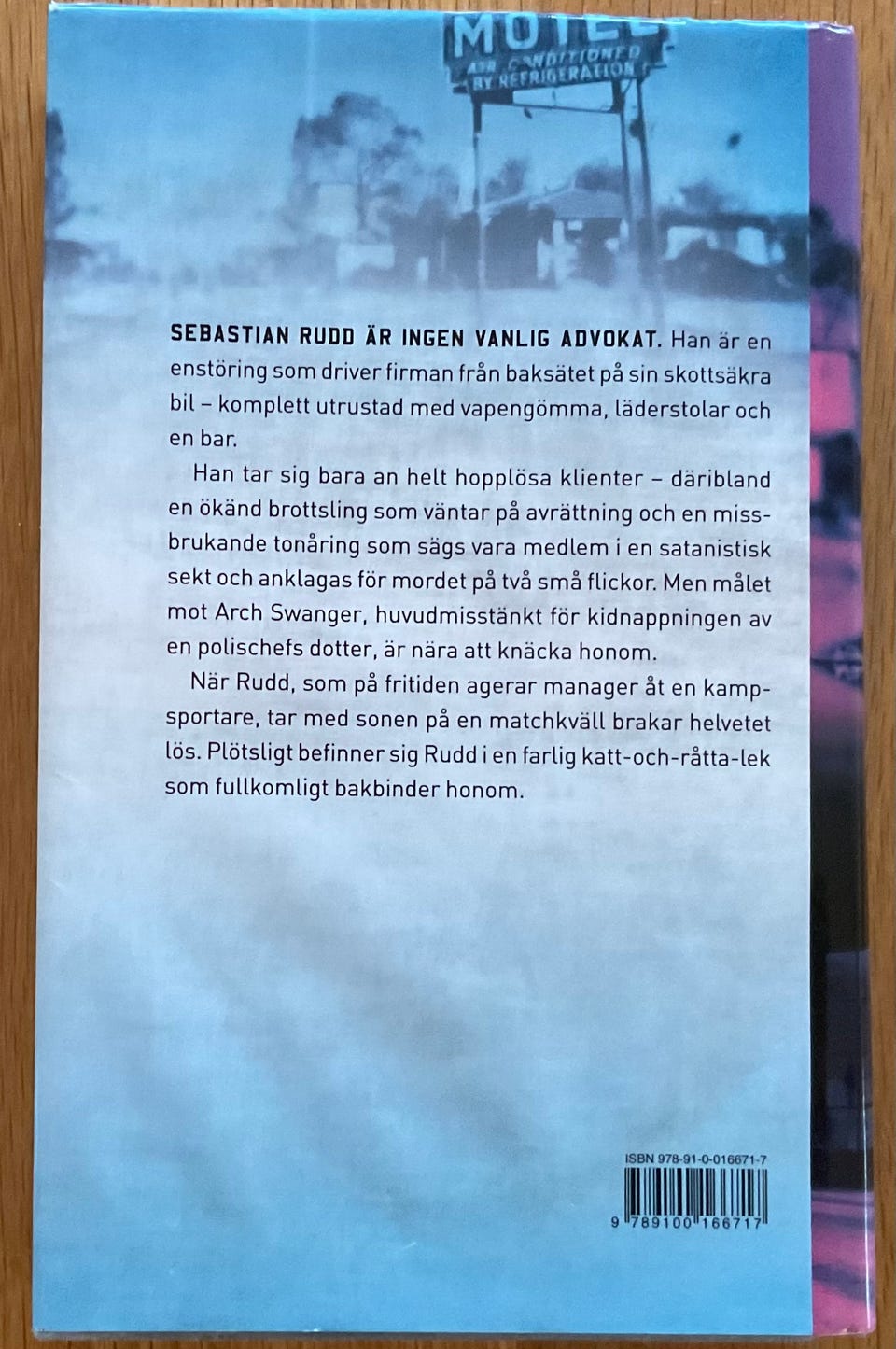 MOTEL
AIR CONDITIONED
BY REFRIGERATION

SEBASTIAN RUDD ÄR INGEN VANLIG ADVOKAT. Han är en enstöring som driver firman från baksätet på sin skottsäkra bil – komplett utrustad med vapengömma, läderstolar och en bar.

Han tar sig bara an helt hopplösa klienter – däribland en ökänd brottsling som väntar på avrättning och en missbrukande tonåring som sägs vara medlem i en satanistisk sekt och anklagas för mordet på två små flickor. Men målet mot Arch Swanger, huvudmisstänkt för kidnappningen av en polischefs dotter, är nära att knäcka honom.

När Rudd, som på fritiden agerar manager åt en kampsportare, tar med sonen på en matchkväll brakar helvetet lös. Plötsligt befinner sig Rudd i en farlig katt-och-råtta-lek som fullkomligt bakbinder honom.

ISBN 978-91-0-016671-7

9 789100 166717